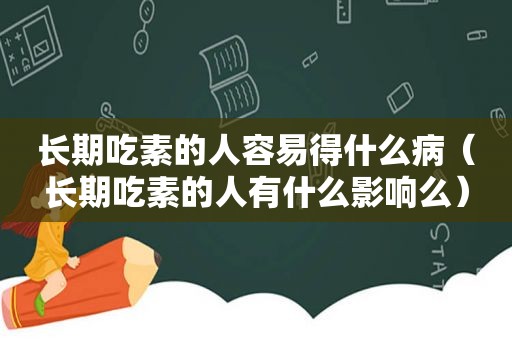 长期吃素的人容易得什么病（长期吃素的人有什么影响么）

STAT